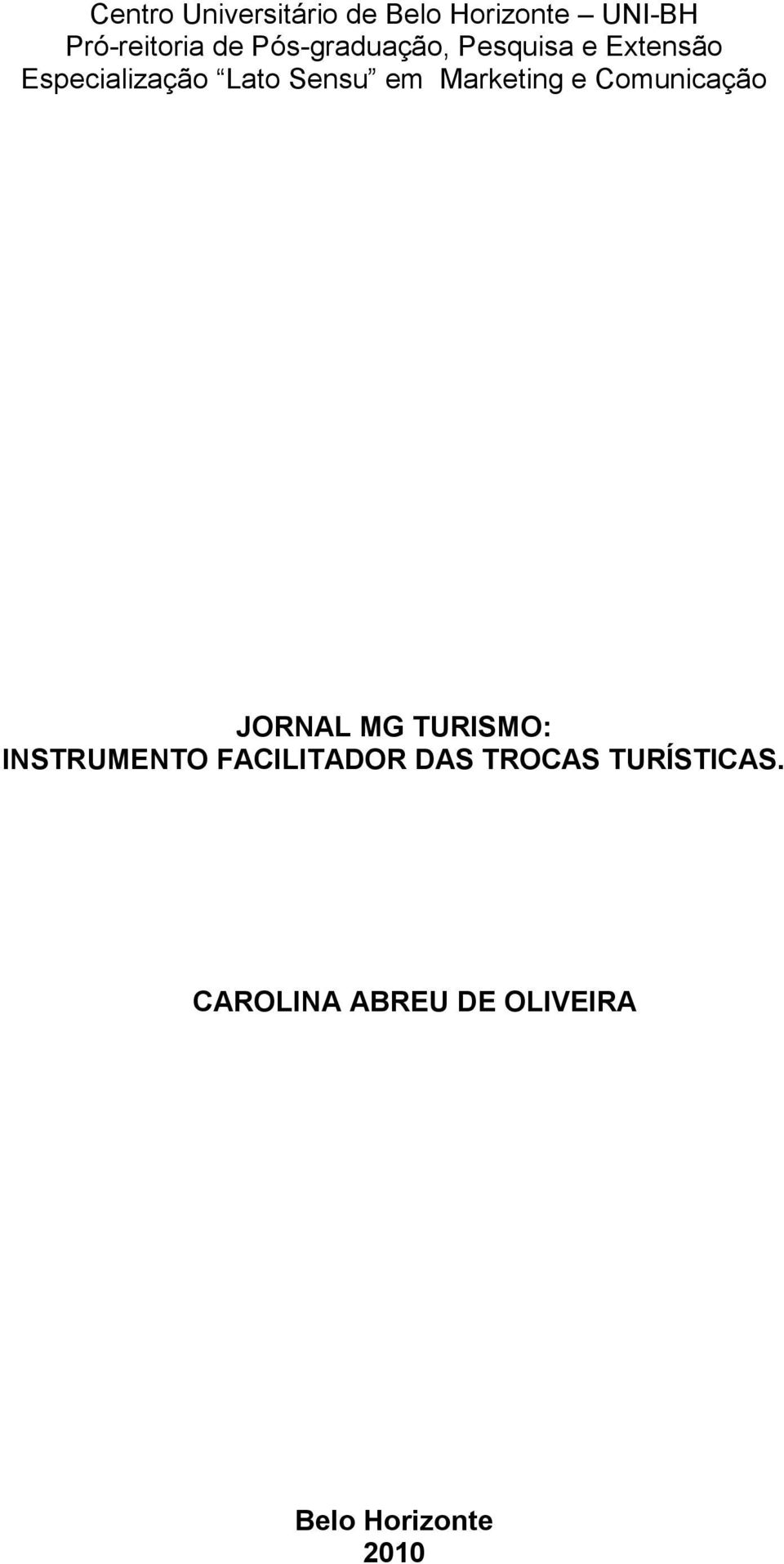 Centro Universitário de Belo Horizonte – UNI-BH
Pró-reitoria de Pós-graduação, Pesquisa e Extensão
Especialização “Lato Sensu” em Marketing e Comunicação

JORNAL MG TURISMO:
INSTRUMENTO FACILITADOR DAS TROCAS TURÍSTICAS.

CAROLINA ABREU DE OLIVEIRA

Belo Horizonte
2010